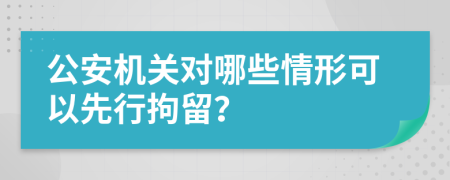 公安机关对哪些情形可以先行拘留？